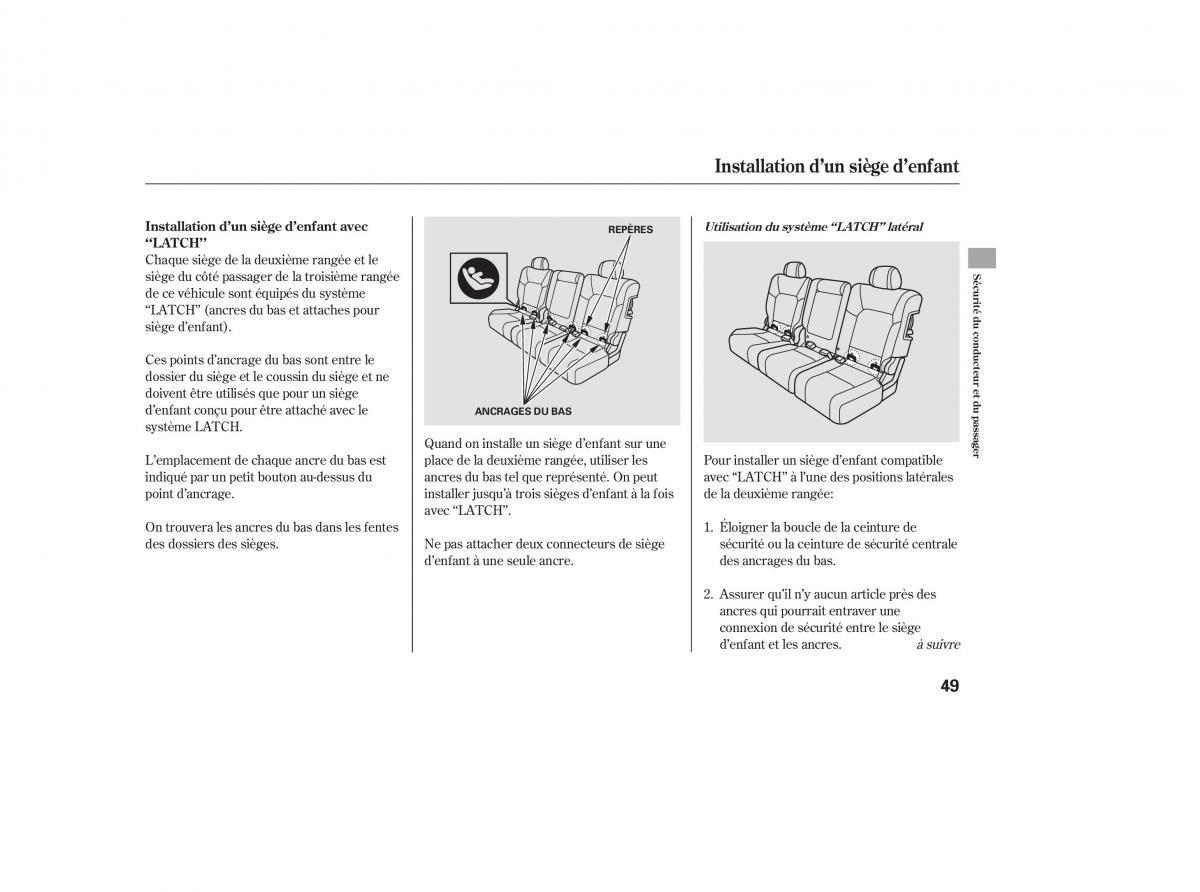 Installation d'un siège d'enfant

Installation d'un siège d'enfant avec "LATCH"
Chaque siège de la deuxième rangée et le siège du côté passager de la troisième rangée de ce véhicule sont équipés du système "LATCH" (ancres du bas et attaches pour siège d'enfant).

Ces points d'ancrage du bas sont entre le dossier du siège et le coussin du siège et ne doivent être utilisés que pour un siège d'enfant conçu pour être attaché avec le système LATCH.

L'emplacement de chaque ancre du bas est indiqué par un petit bouton au-dessus du point d'ancrage.

On trouvera les ancres du bas dans les fentes des dossiers des sièges.

REPÈRES

ANCRAGES DU BAS

Quand on installe un siège d'enfant sur une place de la deuxième rangée, utiliser les ancres du bas tel que représenté. On peut installer jusqu'à trois sièges d'enfant à la fois avec "LATCH".

Ne pas attacher deux connecteurs de siège d'enfant à une seule ancre.

Utilisation du système "LATCH" latéral

Pour installer un siège d'enfant compatible avec "LATCH" à l'une des positions latérales de la deuxième rangée:

1. Éloigner la boucle de la ceinture de sécurité ou la ceinture de sécurité centrale des ancrages du bas.

2. Assurer qu'il n'y aucun article près des ancres qui pourrait entraver une connexion de sécurité entre le siège d'enfant et les ancres.

à suivre

Sécurité du conducteur et du passager

49